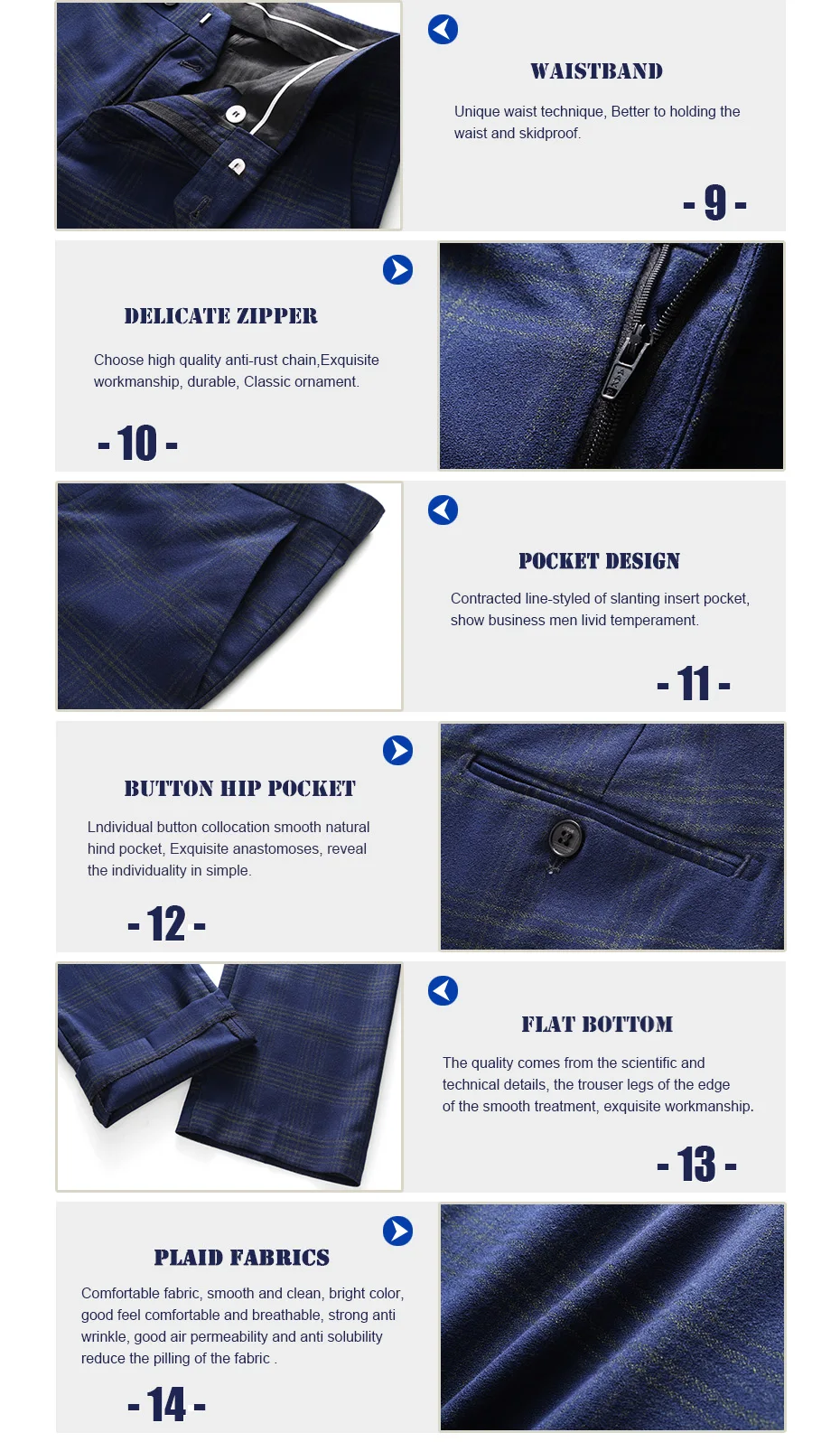 WAISTBAND

Unique waist technique, Better to holding the waist and skidproof.

- 9 -

DELICATE ZIPPER

Choose high quality anti-rust chain,Exquisite workmanship, durable, Classic ornament.

- 10 -

POCKET DESIGN

Contracted line-styled of slanting insert pocket, show business men livid temperament.

- 11 -

BUTTON HIP POCKET

Lndividual button collocation smooth natural hind pocket, Exquisite anastomoses, reveal the individuality in simple.

- 12 -

FLAT BOTTOM

The quality comes from the scientific and technical details, the trouser legs of the edge of the smooth treatment, exquisite workmanship.

- 13 -

PLAID FABRICS

Comfortable fabric, smooth and clean, bright color, good feel comfortable and breathable, strong anti wrinkle, good air permeability and anti solubility reduce the pilling of the fabric .

- 14 -